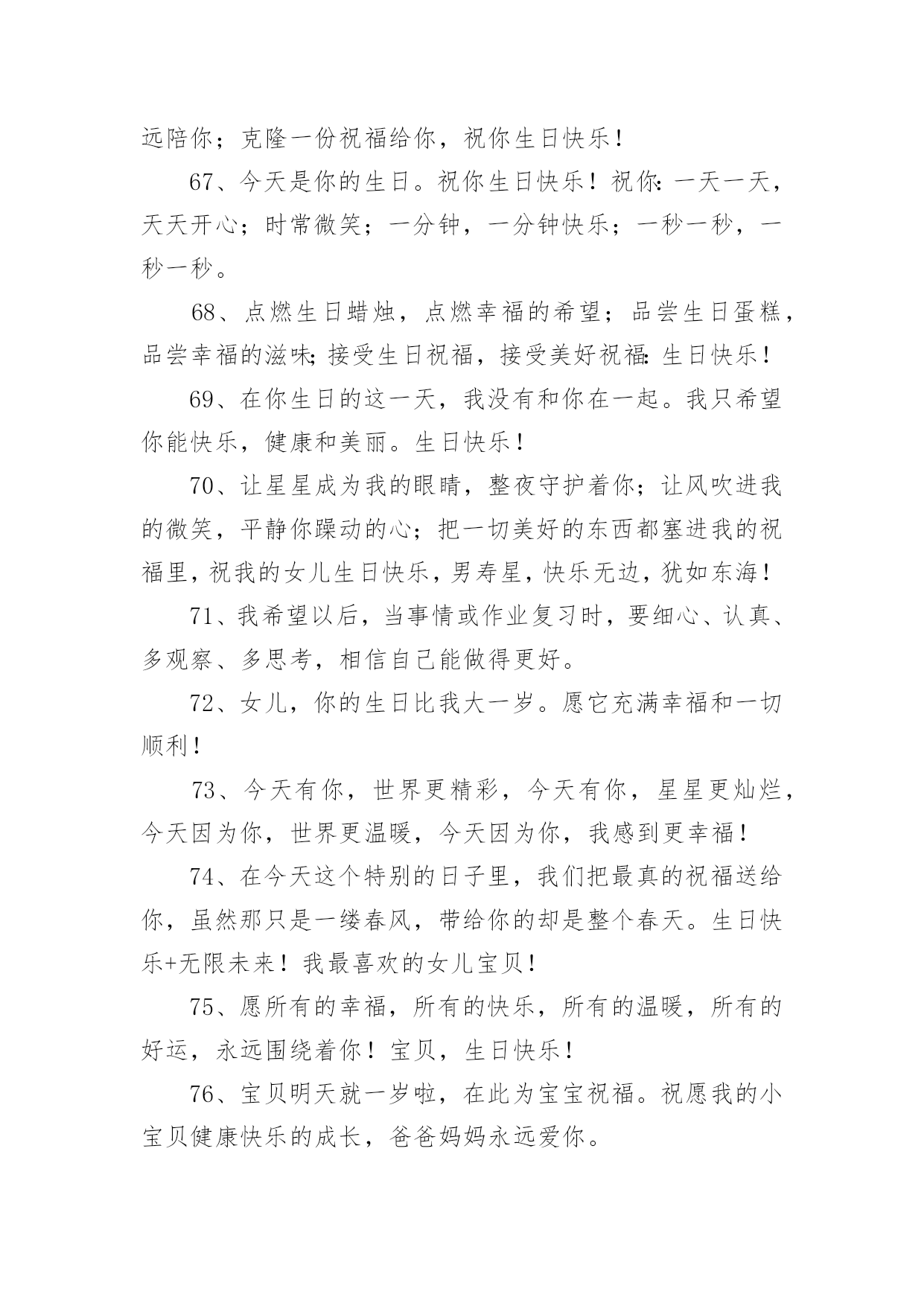 远陪你；克隆一份祝福给你，祝你生日快乐！

67、今天是你的生日。祝你生日快乐！祝你:一天一天，天天开心；时常微笑；一分钟，一分钟快乐；一秒一秒，一秒一秒。

68、点燃生日蜡烛，点燃幸福的希望；品尝生日蛋糕，品尝幸福的滋味;接受生日祝福，接受美好祝福:生日快乐！

69、在你生日的这一天，我没有和你在一起。我只希望你能快乐，健康和美丽。生日快乐！

70、让星星成为我的眼睛，整夜守护着你；让风吹进我的微笑，平静你躁动的心；把一切美好的东西都塞进我的祝福里，祝我的女儿生日快乐，男寿星，快乐无边，犹如东海！

71、我希望以后，当事情或作业复习时，要细心、认真、多观察、多思考，相信自己能做得更好。

72、女儿，你的生日比我大一岁。愿它充满幸福和一切顺利！

73、今天有你，世界更精彩，今天有你，星星更灿烂，今天因为你，世界更温暖，今天因为你，我感到更幸福！

74、在今天这个特别的日子里，我们把最真的祝福送给你，虽然那只是一缕春风，带给你的却是整个春天。生日快乐+无限未来！我最喜欢的女儿宝贝！

75、愿所有的幸福，所有的快乐，所有的温暖，所有的好运，永远围绕着你！宝贝，生日快乐！

76、宝贝明天就一岁啦，在此为宝宝祝福。祝愿我的小宝贝健康快乐的成长，爸爸妈妈永远爱你。